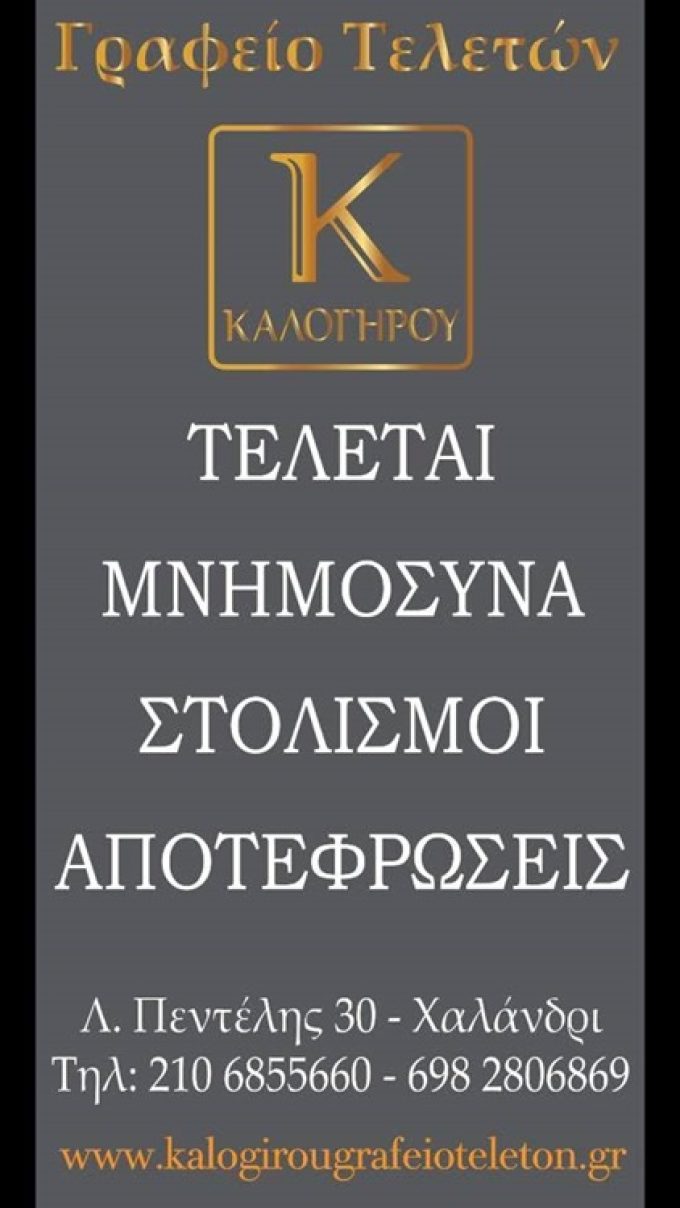 Γραφείο Τελετών

K
ΚΑΛΟΓΗΡΟΥ

ΤΕΛΕΤΑΙ

ΜΝΗΜΟΣΥΝΑ

ΣΤΟΛΙΣΜΟΙ

ΑΠΟΤΕΦΡΩΣΕΙΣ

Λ. Πεντέλης 30 - Χαλάνδρι
Τηλ: 210 6855660 - 698 2806869

www.kalogirougrafeioteleton.gr